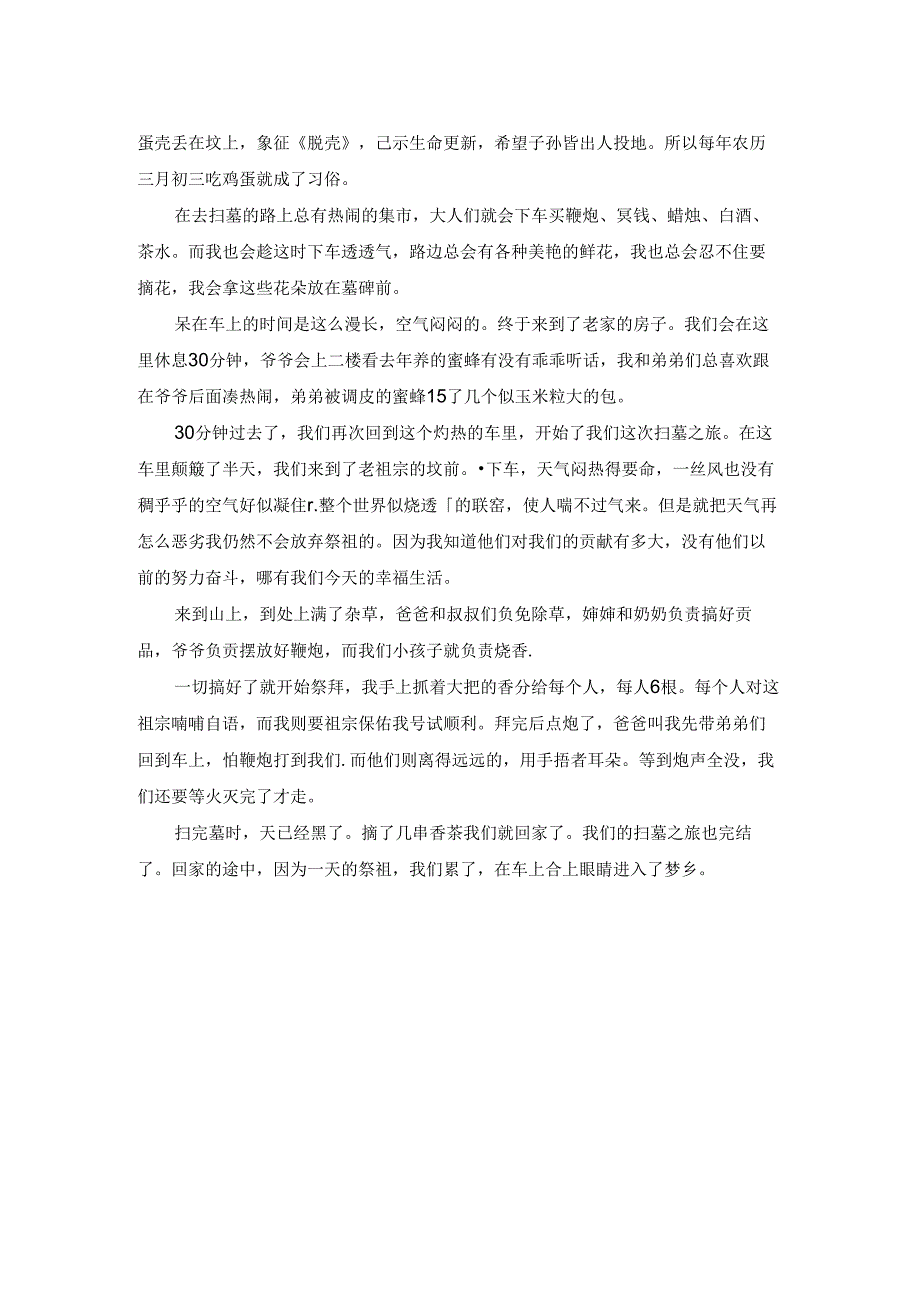 蛋壳丢在坟上，象征《脱壳》，己示生命更新，希望子孙皆出人投地。所以每年农历三月初三吃鸡蛋就成了习俗。

在去扫墓的路上总有热闹的集市，大人们就会下车买鞭炮、冥钱、蜡烛、白酒、茶水。而我也会趁这时下车透透气，路边总会有各种美艳的鲜花，我也总会忍不住要摘花，我会拿这些花朵放在墓碑前。

呆在车上的时间是这么漫长，空气闷闷的。终于来到了老家的房子。我们会在这里休息30分钟，爷爷会上二楼看去年养的蜜蜂有没有乖乖听话，我和弟弟们总喜欢跟在爷爷后面凑热闹，弟弟被调皮的蜜蜂15了几个似玉米粒大的包。

30分钟过去了，我们再次回到这个灼热的车里，开始了我们这次扫墓之旅。在这车里颠簸了半天，我们来到了老祖宗的坟前。•下车，天气闷热得要命，一丝风也没有稠乎乎的空气好似凝住r.整个世界似烧透「的联窑，使人喘不过气来。但是就把天气再怎么恶劣我仍然不会放弃祭祖的。因为我知道他们对我们的贡献有多大，没有他们以前的努力奋斗，哪有我们今天的幸福生活。

来到山上，到处上满了杂草，爸爸和叔叔们负免除草，婶婶和奶奶负责搞好贡品，爷爷负责摆放好鞭炮，而我们小孩子就负责烧香.

一切搞好了就开始祭拜，我手上抓着大把的香分给每个人，每人6根。每个人对这祖宗喃喃自语，而我则要祖宗保佑我号试顺利。拜完后点炮了，爸爸叫我先带弟弟们回到车上，怕鞭炮打到我们.而他们则离得远远的，用手捂者耳朵。等到炮声全没，我们还要等火灭完了才走。

扫完墓时，天已经黑了。摘了几串香茶我们就回家了。我们的扫墓之旅也完结了。回家的途中，因为一天的祭祖，我们累了，在车上合上眼睛进入了梦乡。